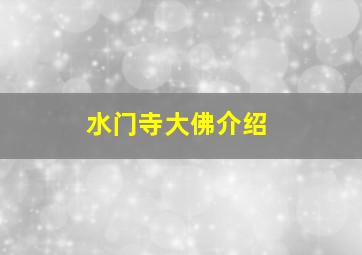 水门寺大佛介绍